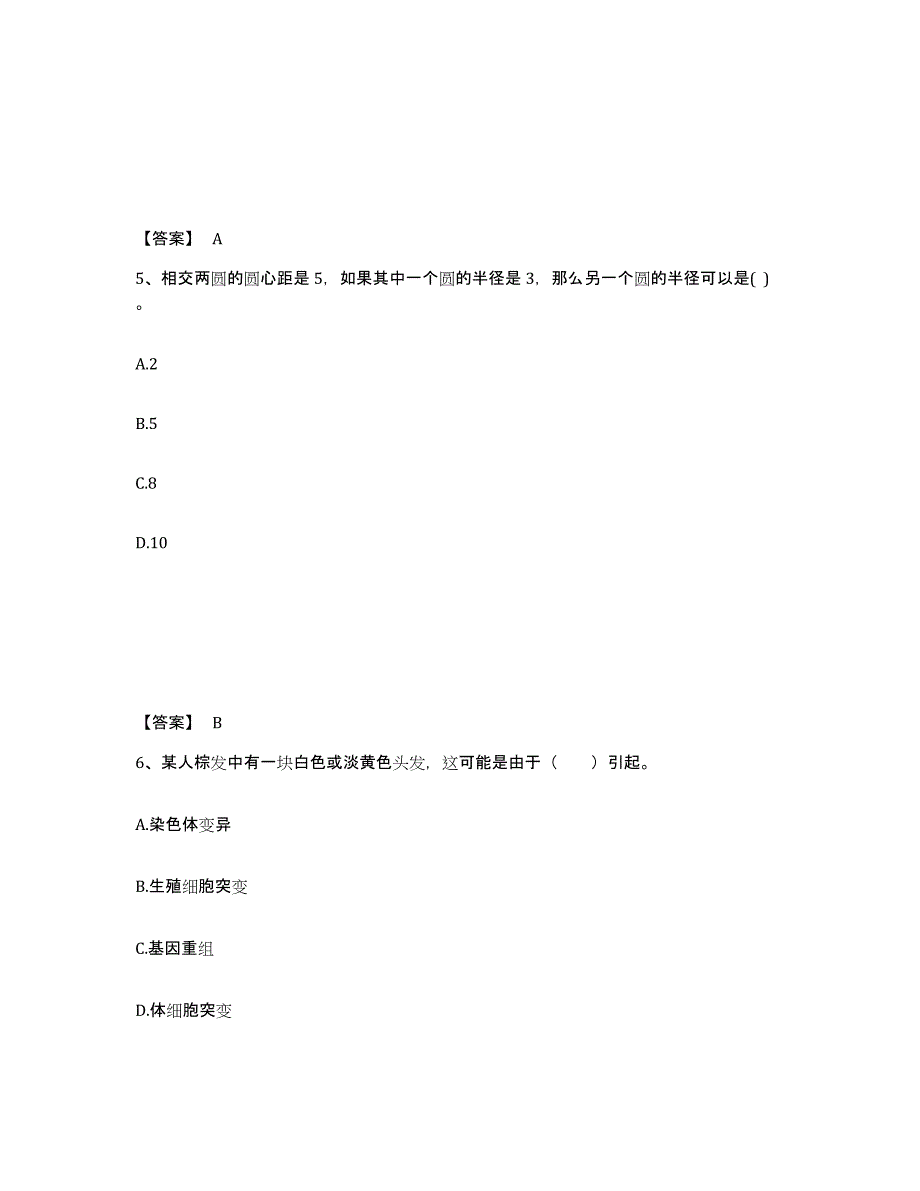 【答案】 A

5、相交两圆的圆心距是 5，如果其中一个圆的半径是 3，那么另一个圆的半径可以是( )。

A.2

B.5

C.8

D.10

【答案】 B

6、某人棕发中有一块白色或淡黄色头发，这可能是由于（　　）引起。

A.染色体变异

B.生殖细胞突变

C.基因重组

D.体细胞突变